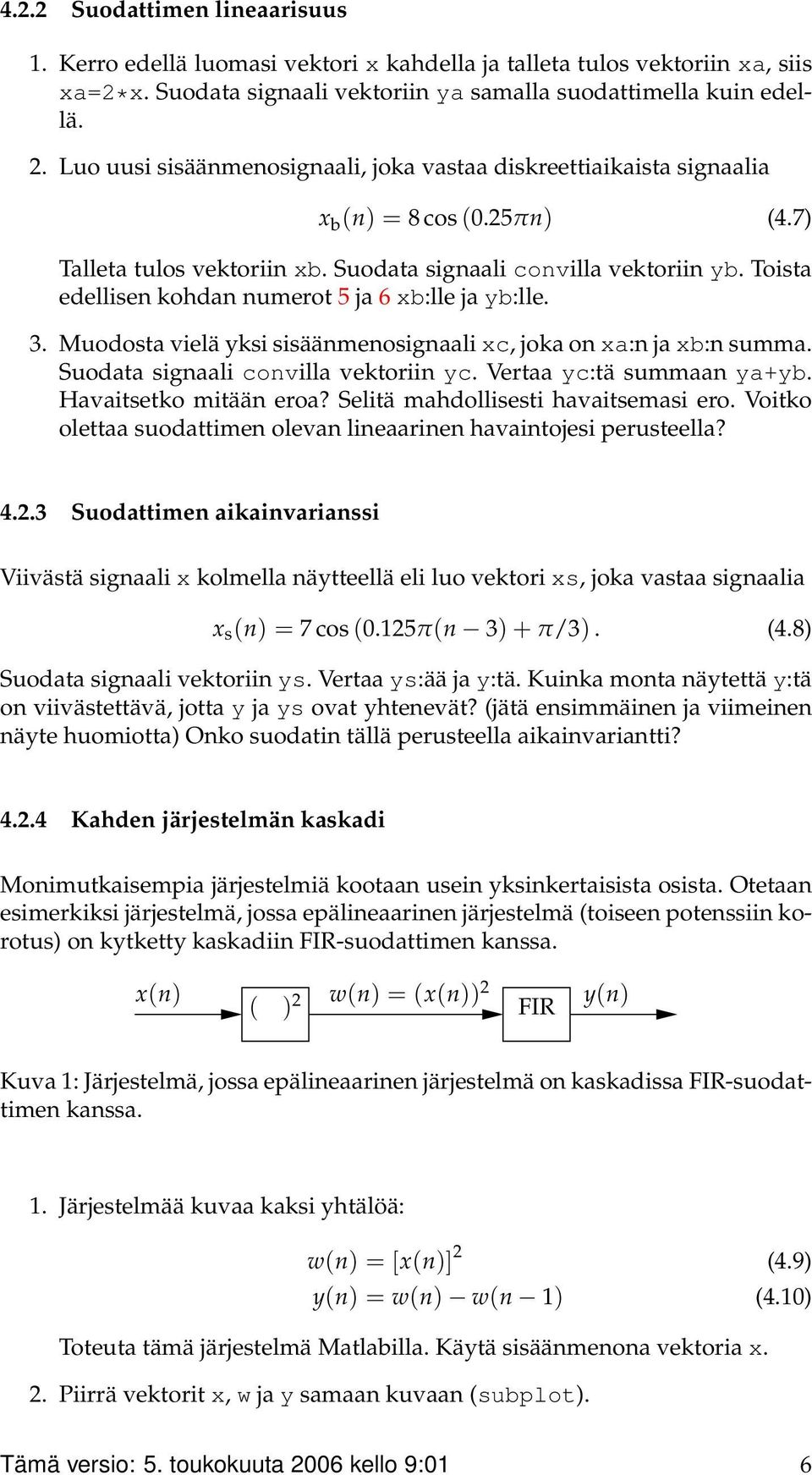 4.2.2 Suodattimen lineaarisuus

1. Kerro edellä luomasi vektori x kahdella ja talleta tulos vektoriin xa, siis xa=2*x. Suodata signaali vektoriin ya samalla suodattimella kuin edellä.

2. Luo uusi sisäänmenosignaali, joka vastaa diskreettiaikaista signaalia

$x_b(n) = 8\cos(0.25\pi n)$ (4.7)

Talleta tulos vektoriin xb. Suodata signaali convilla vektoriin yb. Toista edellisen kohdan numerot 5 ja 6 xb:lle ja yb:lle.

3. Muodosta vielä yksi sisäänmenosignaali xc, joka on xa:n ja xb:n summa. Suodata signaali convilla vektoriin yc. Vertaa yc:tä summaan ya+yb. Havaitsetko mitään eroa? Selitä mahdollisesti havaitsemasi ero. Voitko olettaa suodattimen olevan lineaarinen havaintojesi perusteella?

4.2.3 Suodattimen aikainvarianssi

Viivästä signaali x kolmella näytteellä eli luo vektori xs, joka vastaa signaalia

$x_s(n) = 7\cos(0.125\pi(n-3) + \pi/3).$ (4.8)

Suodata signaali vektoriin ys. Vertaa ys:ää ja y:tä. Kuinka monta näytettä y:tä on viivästettävä, jotta y ja ys ovat yhtenevät? (jätä ensimmäinen ja viimeinen näyte huomiotta) Onko suodatin tällä perusteella aikainvariantti?

4.2.4 Kahden järjestelmän kaskadi

Monimutkaisempia järjestelmiä kootaan usein yksinkertaisista osista. Otetaan esimerkiksi järjestelmä, jossa epälineaarinen järjestelmä (toiseen potenssiin korotus) on kytketty kaskadiin FIR-suodattimen kanssa.

$x(n)$ $(\ )^2$ $w(n) = (x(n))^2$ FIR $y(n)$

Kuva 1: Järjestelmä, jossa epälineaarinen järjestelmä on kaskadissa FIR-suodattimen kanssa.

1. Järjestelmää kuvaa kaksi yhtälöä:

$w(n) = [x(n)]^2$ (4.9)
$y(n) = w(n) - w(n-1)$ (4.10)

Toteuta tämä järjestelmä Matlabilla. Käytä sisäänmenona vektoria x.

2. Piirrä vektorit x, w ja y samaan kuvaan (subplot).

Tämä versio: 5. toukokuuta 2006 kello 9:01 6